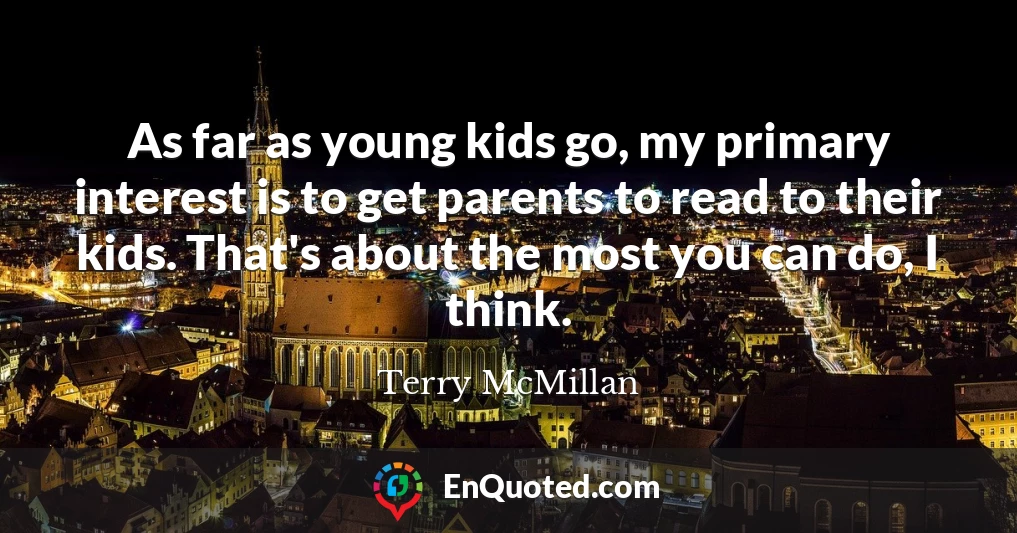 As far as young kids go, my primary interest is to get parents to read to their kids. That's about the most you can do, I think.

Terry McMillan

EnQuoted.com